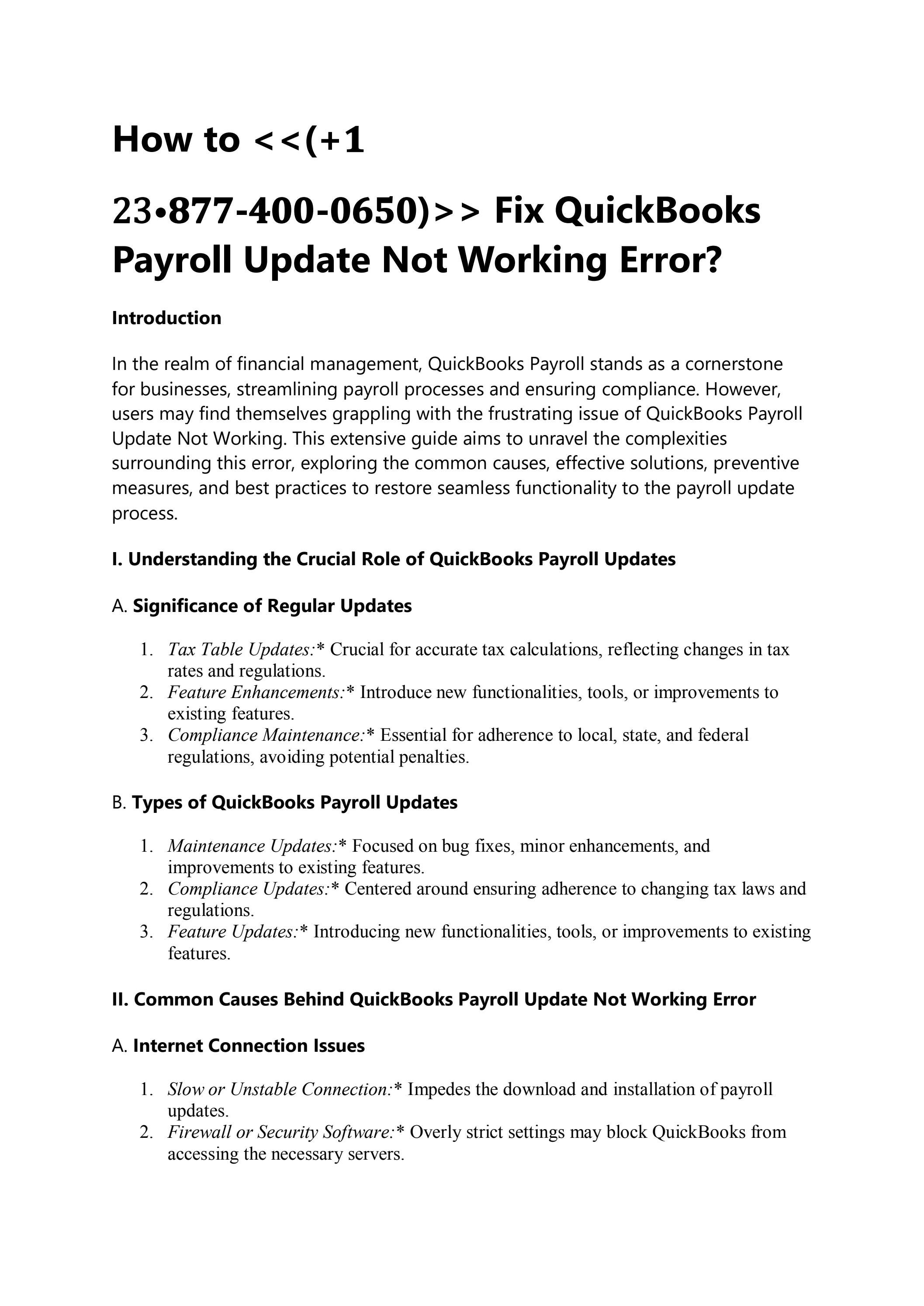 How to <<(+1

23•877-400-0650)>> Fix QuickBooks Payroll Update Not Working Error?

Introduction

In the realm of financial management, QuickBooks Payroll stands as a cornerstone for businesses, streamlining payroll processes and ensuring compliance. However, users may find themselves grappling with the frustrating issue of QuickBooks Payroll Update Not Working. This extensive guide aims to unravel the complexities surrounding this error, exploring the common causes, effective solutions, preventive measures, and best practices to restore seamless functionality to the payroll update process.

I. Understanding the Crucial Role of QuickBooks Payroll Updates

A. Significance of Regular Updates

1. Tax Table Updates:* Crucial for accurate tax calculations, reflecting changes in tax rates and regulations.
2. Feature Enhancements:* Introduce new functionalities, tools, or improvements to existing features.
3. Compliance Maintenance:* Essential for adherence to local, state, and federal regulations, avoiding potential penalties.

B. Types of QuickBooks Payroll Updates

1. Maintenance Updates:* Focused on bug fixes, minor enhancements, and improvements to existing features.
2. Compliance Updates:* Centered around ensuring adherence to changing tax laws and regulations.
3. Feature Updates:* Introducing new functionalities, tools, or improvements to existing features.

II. Common Causes Behind QuickBooks Payroll Update Not Working Error

A. Internet Connection Issues

1. Slow or Unstable Connection:* Impedes the download and installation of payroll updates.
2. Firewall or Security Software:* Overly strict settings may block QuickBooks from accessing the necessary servers.